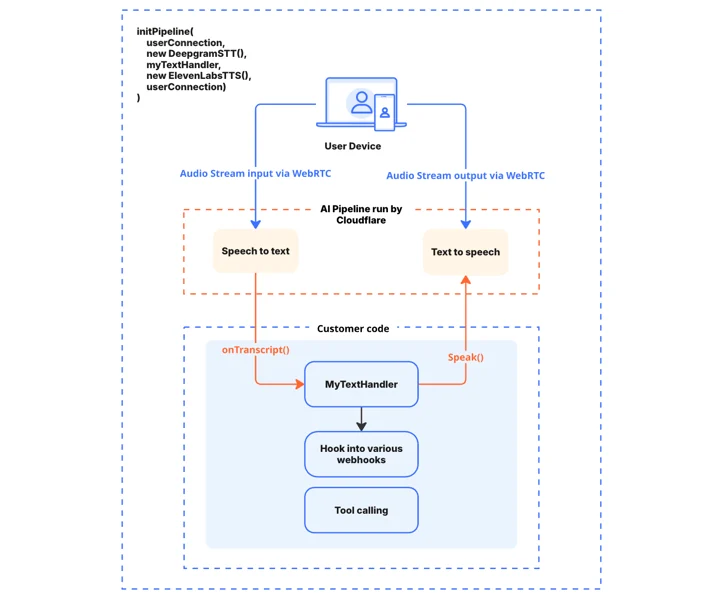 initPipeline(
userConnection,
new DeepgramSTT(),
myTextHandler,
new ElevenLabsTTS(),
userConnection)
)

User Device

Audio Stream input via WebRTC

Audio Stream output via WebRTC

AI Pipeline run by Cloudflare

Speech to text

Text to speech

Customer code

onTranscript()

Speak()

MyTextHandler

Hook into various webhooks

Tool calling